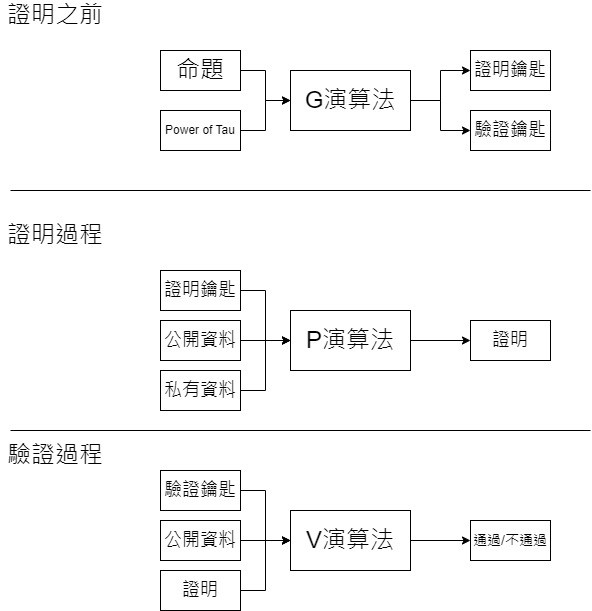 證明之前

命題

Power of Tau

G演算法

證明鑰匙

驗證鑰匙

證明過程

證明鑰匙

公開資料

私有資料

P演算法

證明

驗證過程

驗證鑰匙

公開資料

證明

V演算法

通過/不通過